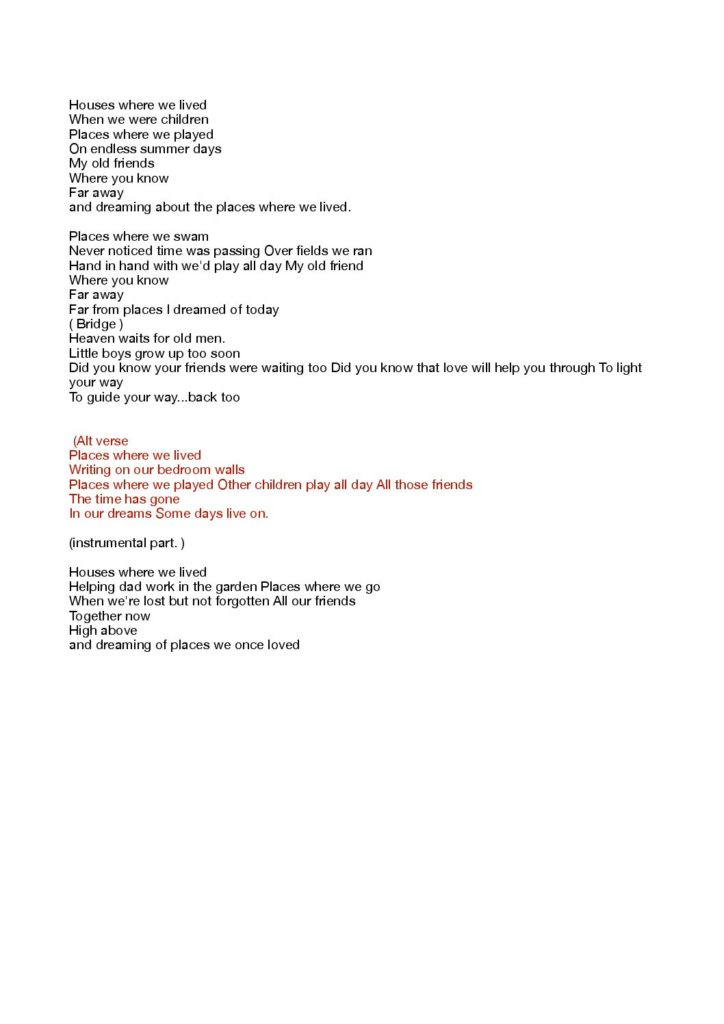 Houses where we lived
When we were children
Places where we played
On endless summer days
My old friends
Where you know
Far away
and dreaming about the places where we lived.

Places where we swam
Never noticed time was passing Over fields we ran
Hand in hand with we'd play all day My old friend
Where you know
Far away
Far from places I dreamed of today
( Bridge )
Heaven waits for old men.
Little boys grow up too soon
Did you know your friends were waiting too Did you know that love will help you through To light your way
To guide your way...back too

(Alt verse
Places where we lived
Writing on our bedroom walls
Places where we played Other children play all day All those friends
The time has gone
In our dreams Some days live on.

(instrumental part. )

Houses where we lived
Helping dad work in the garden Places where we go
When we're lost but not forgotten All our friends
Together now
High above
and dreaming of places we once loved